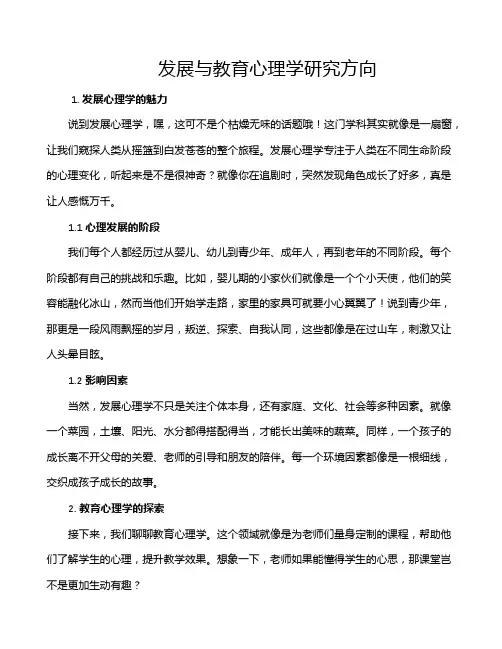 发展与教育心理学研究方向

1. 发展心理学的魅力

说到发展心理学，嘿，这可不是个枯燥无味的话题哦！这门学科其实就像是一扇窗，让我们窥探人类从摇篮到白发苍苍的整个旅程。发展心理学专注于人类在不同生命阶段的心理变化，听起来是不是很神奇？就像你在追剧时，突然发现角色成长了好多，真是让人感慨万千。

1.1 心理发展的阶段

我们每个人都经历过从婴儿、幼儿到青少年、成年人，再到老年的不同阶段。每个阶段都有自己的挑战和乐趣。比如，婴儿期的小家伙们就像是一个个小天使，他们的笑容能融化冰山，然而当他们开始学走路，家里的家具可就要小心翼翼了！说到青少年，那更是一段风雨飘摇的岁月，叛逆、探索、自我认同，这些都像是在过山车，刺激又让人头晕目眩。

1.2 影响因素

当然，发展心理学不只是关注个体本身，还有家庭、文化、社会等多种因素。就像一个菜园，土壤、阳光、水分都得搭配得当，才能长出美味的蔬菜。同样，一个孩子的成长离不开父母的关爱、老师的引导和朋友的陪伴。每一个环境因素都像是一根细线，交织成孩子成长的故事。

2. 教育心理学的探索

接下来，我们聊聊教育心理学。这个领域就像是为老师们量身定制的课程，帮助他们了解学生的心理，提升教学效果。想象一下，老师如果能懂得学生的心思，那课堂岂不是更加生动有趣？